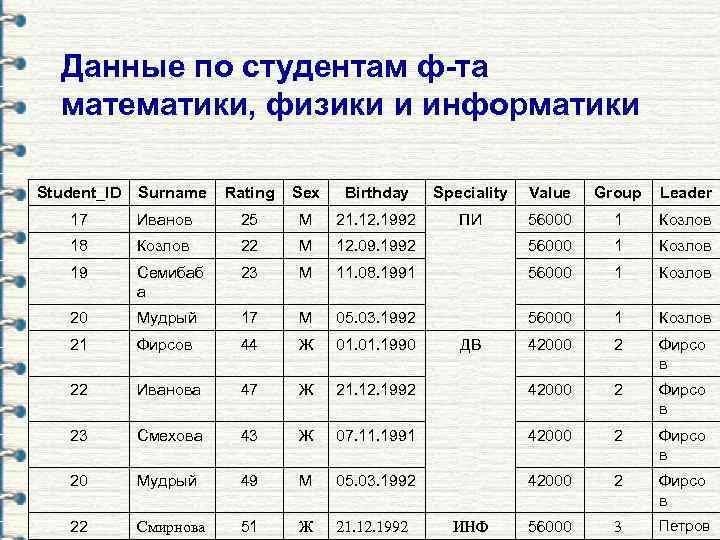 Данные по студентам ф-та математики, физики и информатики

| Student_ID | Surname | Rating | Sex | Birthday | Speciality | Value | Group | Leader |
|---|---|---|---|---|---|---|---|---|
| 17 | Иванов | 25 | М | 21.12.1992 | ПИ | 56000 | 1 | Козлов |
| 18 | Козлов | 22 | М | 12.09.1992 | | 56000 | 1 | Козлов |
| 19 | Семибаба | 23 | М | 11.08.1991 | | 56000 | 1 | Козлов |
| 20 | Мудрый | 17 | М | 05.03.1992 | | 56000 | 1 | Козлов |
| 21 | Фирсов | 44 | Ж | 01.01.1990 | ДВ | 42000 | 2 | Фирсов |
| 22 | Иванова | 47 | Ж | 21.12.1992 | | 42000 | 2 | Фирсов |
| 23 | Смехова | 43 | Ж | 07.11.1991 | | 42000 | 2 | Фирсов |
| 20 | Мудрый | 49 | М | 05.03.1992 | | 42000 | 2 | Фирсов |
| 22 | Смирнова | 51 | Ж | 21.12.1992 | ИНФ | 56000 | 3 | Петров |